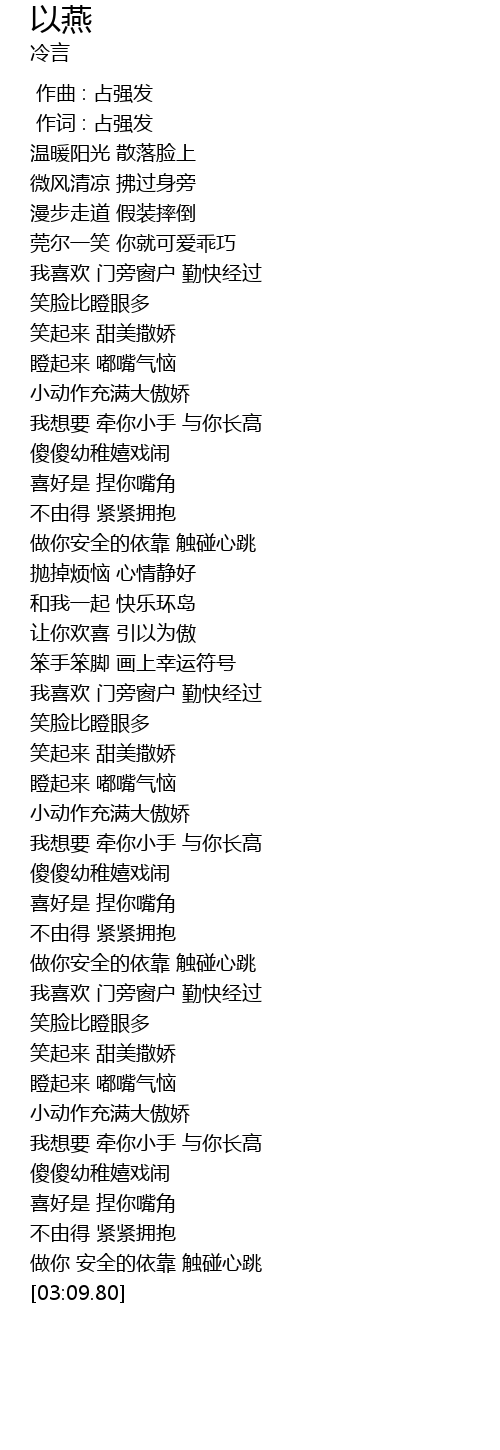 以燕
冷言

作曲 : 占强发
作词 : 占强发
温暖阳光 散落脸上
微风清凉 拂过身旁
漫步走道 假装摔倒
莞尔一笑 你就可爱乖巧
我喜欢 门旁窗户 勤快经过
笑脸比瞪眼多
笑起来 甜美撒娇
瞪起来 嘟嘴气恼
小动作充满大傲娇
我想要 牵你小手 与你长高
傻傻幼稚嬉戏闹
喜好是 捏你嘴角
不由得 紧紧拥抱
做你安全的依靠 触碰心跳
抛掉烦恼 心情静好
和我一起 快乐环岛
让你欢喜 引以为傲
笨手笨脚 画上幸运符号
我喜欢 门旁窗户 勤快经过
笑脸比瞪眼多
笑起来 甜美撒娇
瞪起来 嘟嘴气恼
小动作充满大傲娇
我想要 牵你小手 与你长高
傻傻幼稚嬉戏闹
喜好是 捏你嘴角
不由得 紧紧拥抱
做你安全的依靠 触碰心跳
我喜欢 门旁窗户 勤快经过
笑脸比瞪眼多
笑起来 甜美撒娇
瞪起来 嘟嘴气恼
小动作充满大傲娇
我想要 牵你小手 与你长高
傻傻幼稚嬉戏闹
喜好是 捏你嘴角
不由得 紧紧拥抱
做你 安全的依靠 触碰心跳
[03:09.80]